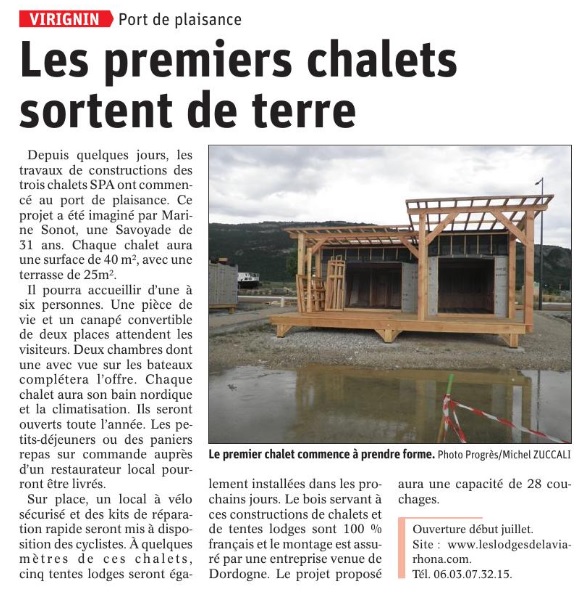 VIRIGNIN Port de plaisance

Les premiers chalets sortent de terre

Depuis quelques jours, les travaux de constructions des trois chalets SPA ont commencé au port de plaisance. Ce projet a été imaginé par Marine Sonot, une Savoyade de 31 ans. Chaque chalet aura une surface de 40 m², avec une terrasse de 25m².

Il pourra accueillir d'une à six personnes. Une pièce de vie et un canapé convertible de deux places attendent les visiteurs. Deux chambres dont une avec vue sur les bateaux complétera l'offre. Chaque chalet aura son bain nordique et la climatisation. Ils seront ouverts toute l'année. Les petits-déjeuners ou des paniers repas sur commande auprès d'un restaurateur local pourront être livrés.

Sur place, un local à vélo sécurisé et des kits de réparation rapide seront mis à disposition des cyclistes. À quelques mètres de ces chalets, cinq tentes lodges seront également installées dans les prochains jours. Le bois servant à ces constructions de chalets et de tentes lodges sont 100 % français et le montage est assuré par une entreprise venue de Dordogne. Le projet proposé aura une capacité de 28 couchages.

Le premier chalet commence à prendre forme. Photo Progrès/Michel ZUCCALI

Ouverture début juillet.
Site : www.leslodgesdelaviarhona.com.
Tél. 06.03.07.32.15.